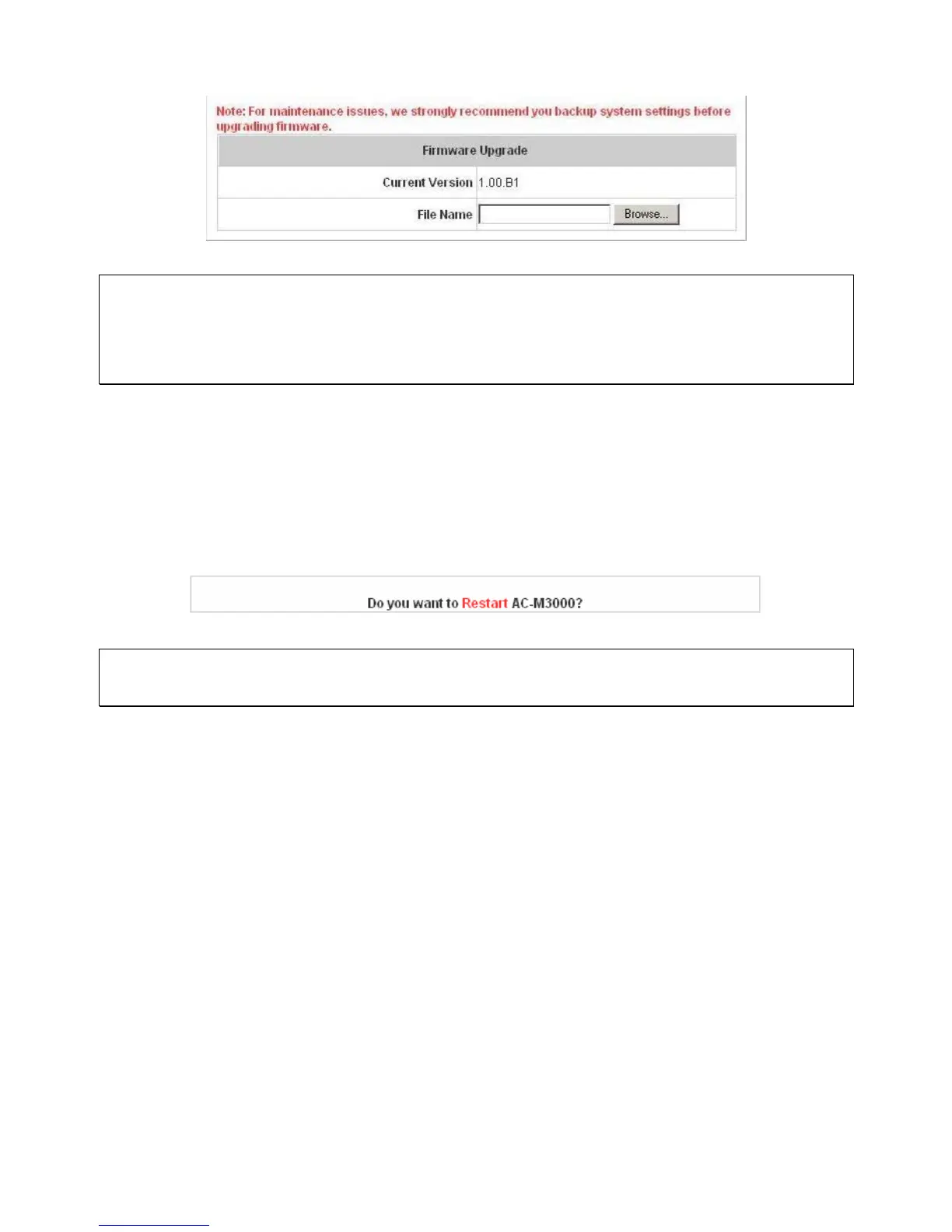 Note: For maintenance issues, we strongly recommend you backup system settings before upgrading firmware.

| Firmware Upgrade | |
|---|---|
| Current Version | 1.00.B1 |
| File Name | Browse... |

Do you want to Restart AC-M3000?